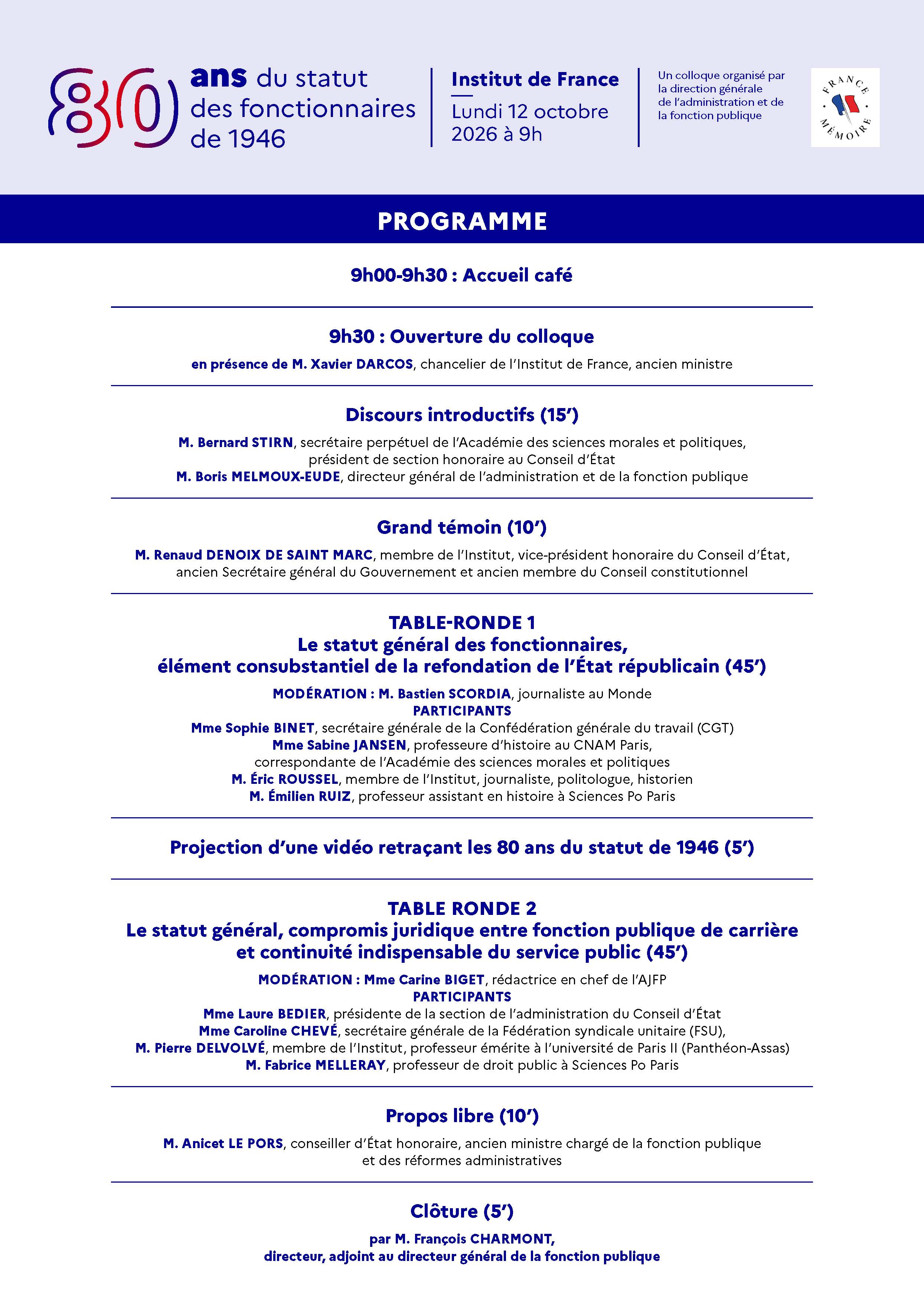 80 ans du statut des fonctionnaires de 1946

Institut de France
Lundi 12 octobre 2026 à 9h

Un colloque organisé par la direction générale de l'administration et de la fonction publique

FRANCE MÉMOIRE

PROGRAMME

9h00-9h30 : Accueil café

9h30 : Ouverture du colloque

en présence de M. Xavier DARCOS, chancelier de l'Institut de France, ancien ministre

Discours introductifs (15')

M. Bernard STIRN, secrétaire perpétuel de l'Académie des sciences morales et politiques, président de section honoraire au Conseil d'État
M. Boris MELMOUX-EUDE, directeur général de l'administration et de la fonction publique

Grand témoin (10')

M. Renaud DENOIX DE SAINT MARC, membre de l'Institut, vice-président honoraire du Conseil d'État, ancien Secrétaire général du Gouvernement et ancien membre du Conseil constitutionnel

TABLE-RONDE 1
Le statut général des fonctionnaires, élément consubstantiel de la refondation de l'État républicain (45')

MODÉRATION : M. Bastien SCORDIA, journaliste au Monde
PARTICIPANTS
Mme Sophie BINET, secrétaire générale de la Confédération générale du travail (CGT)
Mme Sabine JANSEN, professeure d'histoire au CNAM Paris, correspondante de l'Académie des sciences morales et politiques
M. Éric ROUSSEL, membre de l'Institut, journaliste, politologue, historien
M. Émilien RUIZ, professeur assistant en histoire à Sciences Po Paris

Projection d'une vidéo retraçant les 80 ans du statut de 1946 (5')

TABLE RONDE 2
Le statut général, compromis juridique entre fonction publique de carrière et continuité indispensable du service public (45')

MODÉRATION : Mme Carine BIGET, rédactrice en chef de l'AJFP
PARTICIPANTS
Mme Laure BEDIER, présidente de la section de l'administration du Conseil d'État
Mme Caroline CHEVÉ, secrétaire générale de la Fédération syndicale unitaire (FSU),
M. Pierre DELVOLVÉ, membre de l'Institut, professeur émérite à l'université de Paris II (Panthéon-Assas)
M. Fabrice MELLERAY, professeur de droit public à Sciences Po Paris

Propos libre (10')

M. Anicet LE PORS, conseiller d'État honoraire, ancien ministre chargé de la fonction publique et des réformes administratives

Clôture (5')

par M. François CHARMONT,
directeur, adjoint au directeur général de la fonction publique